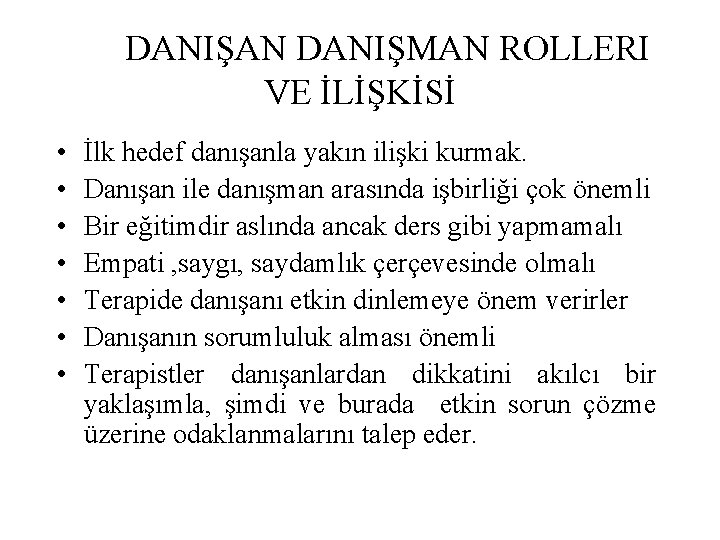 DANIŞAN DANIŞMAN ROLLERI VE İLİŞKİSİ

• İlk hedef danışanla yakın ilişki kurmak.
• Danışan ile danışman arasında işbirliği çok önemli
• Bir eğitimdir aslında ancak ders gibi yapmamalı
• Empati ,saygı, saydamlık çerçevesinde olmalı
• Terapide danışanı etkin dinlemeye önem verirler
• Danışanın sorumluluk alması önemli
• Terapistler danışanlardan dikkatini akılcı bir yaklaşımla, şimdi ve burada etkin sorun çözme üzerine odaklanmalarını talep eder.